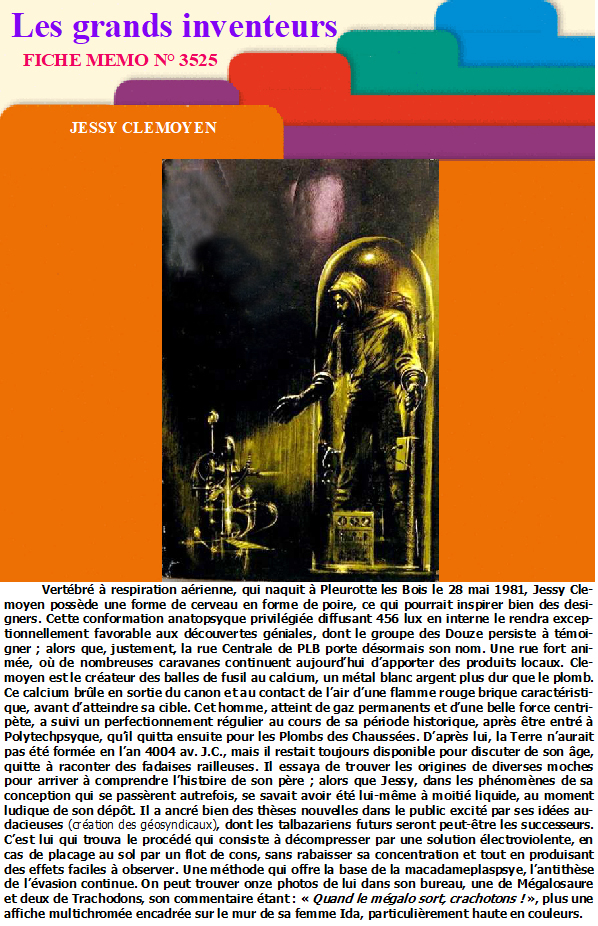 Les grands inventeurs
FICHE MEMO N° 3525

JESSY CLEMOYEN

Vertébré à respiration aérienne, qui naquit à Pleurotte les Bois le 28 mai 1981, Jessy Clemoyen possède une forme de cerveau en forme de poire, ce qui pourrait inspirer bien des designers. Cette conformation anatopsyque privilégiée diffusant 456 lux en interne le rendra exceptionnellement favorable aux découvertes géniales, dont le groupe des Douze persiste à témoigner ; alors que, justement, la rue Centrale de PLB porte désormais son nom. Une rue fort animée, où de nombreuses caravanes continuent aujourd'hui d'apporter des produits locaux. Clemoyen est le créateur des balles de fusil au calcium, un métal blanc argent plus dur que le plomb. Ce calcium brûle en sortie du canon et au contact de l'air d'une flamme rouge brique caractéristique, avant d'atteindre sa cible. Cet homme, atteint de gaz permanents et d'une belle force centripète, a suivi un perfectionnement régulier au cours de sa période historique, après être entré à Polytechpsyque, qu'il quitta ensuite pour les Plombs des Chaussées. D'après lui, la Terre n'aurait pas été formée en l'an 4004 av. J.C., mais il restait toujours disponible pour discuter de son âge, quitte à raconter des fadaises railleuses. Il essaya de trouver les origines de diverses moches pour arriver à comprendre l'histoire de son père ; alors que Jessy, dans les phénomènes de sa conception qui se passèrent autrefois, se savait avoir été lui-même à moitié liquide, au moment ludique de son dépôt. Il a ancré bien des thèses nouvelles dans le public excité par ses idées audacieuses (création des géosyndicaux), dont les talbazariens futurs seront peut-être les successeurs. C'est lui qui trouva le procédé qui consiste à décompresser par une solution électroviolente, en cas de placage au sol par un flot de cons, sans rabaisser sa concentration et tout en produisant des effets faciles à observer. Une méthode qui offre la base de la macadameplaspsye, l'antithèse de l'évasion continue. On peut trouver onze photos de lui dans son bureau, une de Mégalosaure et deux de Trachodons, son commentaire étant : « Quand le mégalo sort, crachotons ! », plus une affiche multichromée encadrée sur le mur de sa femme Ida, particulièrement haute en couleurs.